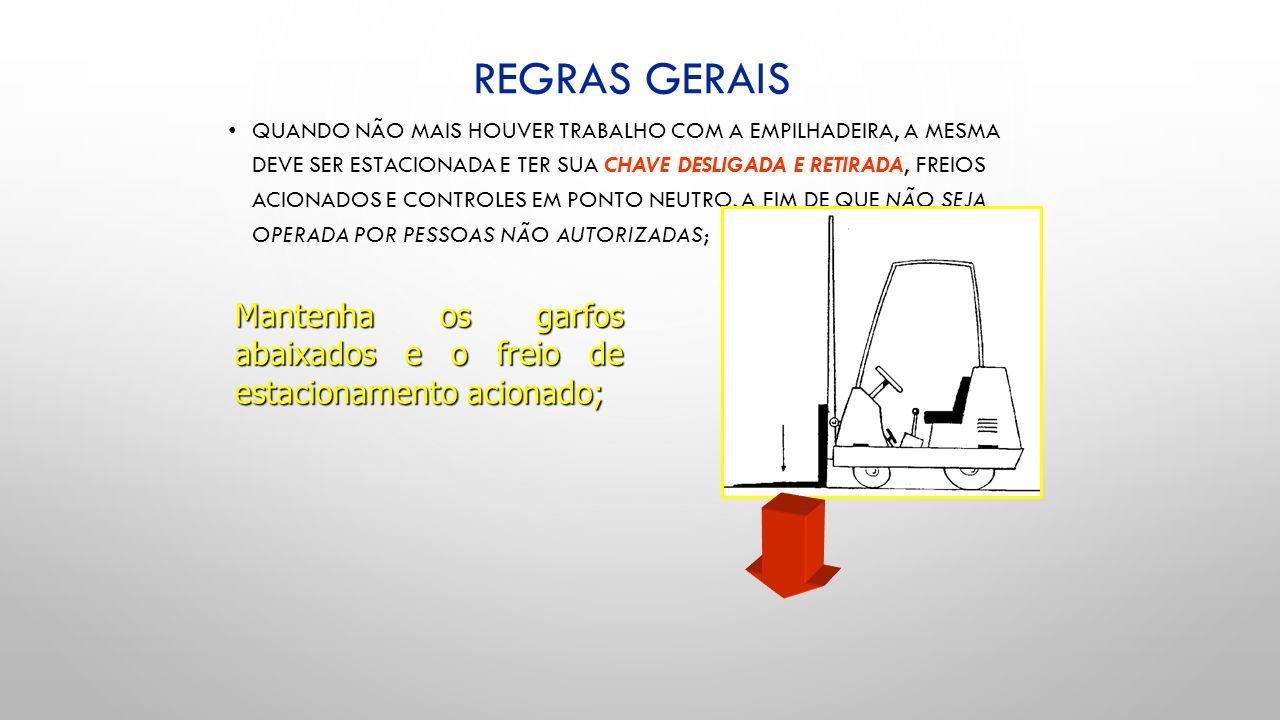 REGRAS GERAIS

• QUANDO NÃO MAIS HOUVER TRABALHO COM A EMPILHADEIRA, A MESMA DEVE SER ESTACIONADA E TER SUA CHAVE DESLIGADA E RETIRADA, FREIOS ACIONADOS E CONTROLES EM PONTO NEUTRO, A FIM DE QUE NÃO SEJA OPERADA POR PESSOAS NÃO AUTORIZADAS;

Mantenha os garfos abaixados e o freio de estacionamento acionado;